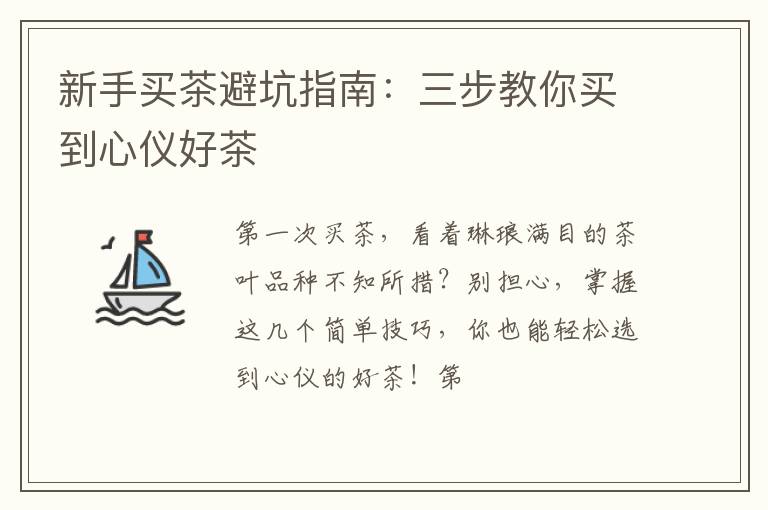 新手买茶避坑指南：三步教你买到心仪好茶

第一次买茶，看着琳琅满目的茶叶品种不知所措？别担心，掌握这几个简单技巧，你也能轻松选到心仪的好茶！第